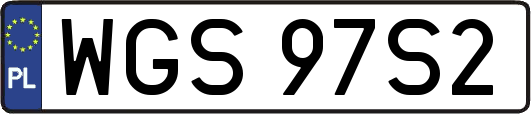 PL
WGS 97S2